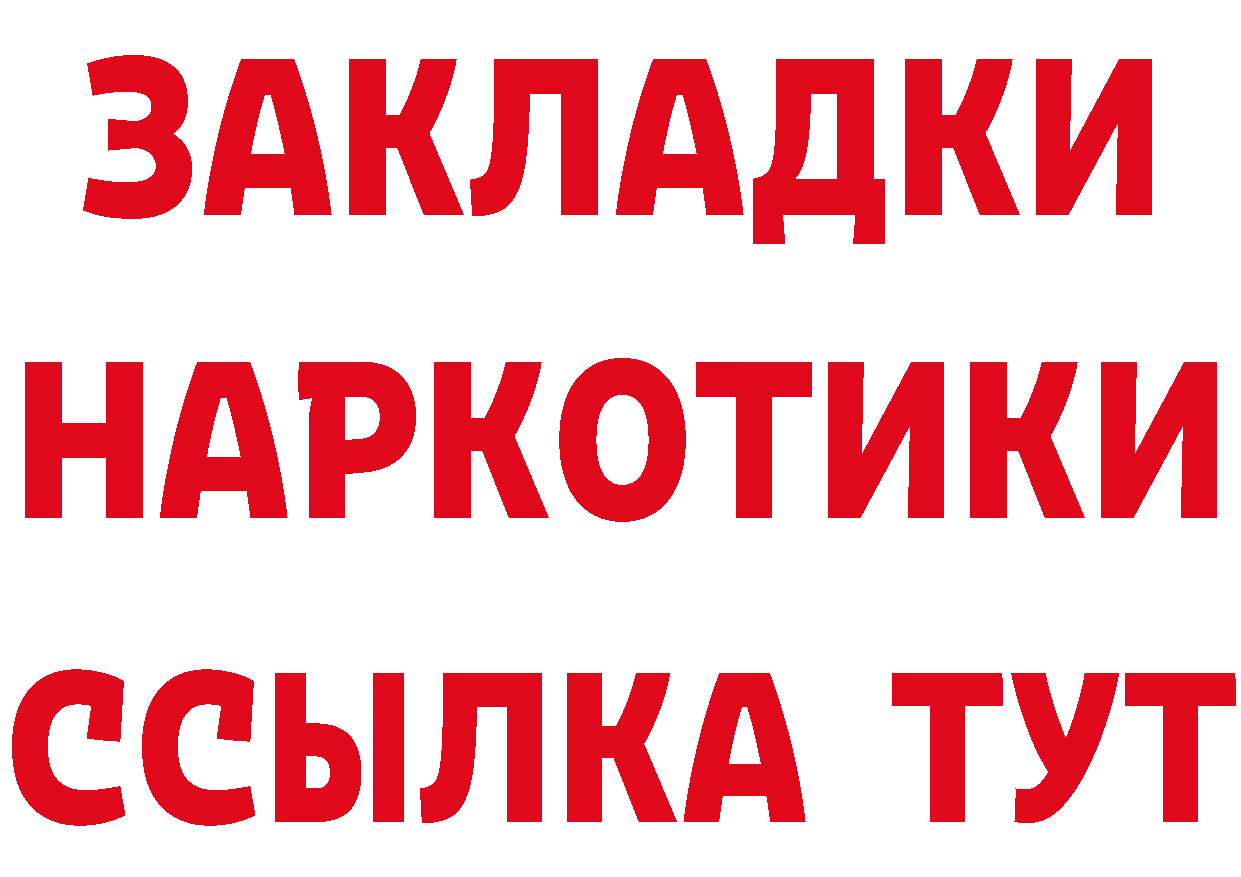 ЗАКЛАДКИ
НАРКОТИКИ
ССЫЛКА ТУТ